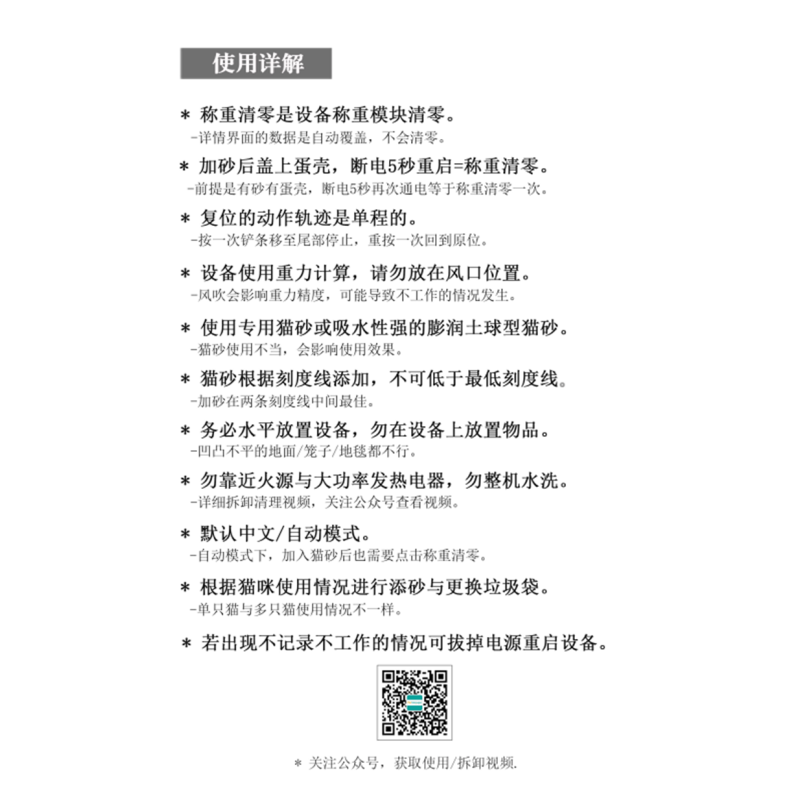 使用详解

* 称重清零是设备称重模块清零。
-详情界面的数据是自动覆盖，不会清零。

* 加砂后盖上蛋壳，断电5秒重启=称重清零。
-前提是有砂有蛋壳，断电5秒再次通电等于称重清零一次。

* 复位的动作轨迹是单程的。
-按一次铲条移至尾部停止，重按一次回到原位。

* 设备使用重力计算，请勿放在风口位置。
-风吹会影响重力精度，可能导致不工作的情况发生。

* 使用专用猫砂或吸水性强的膨润土球型猫砂。
-猫砂使用不当，会影响使用效果。

* 猫砂根据刻度线添加，不可低于最低刻度线。
-加砂在两条刻度线中间最佳。

* 务必水平放置设备，勿在设备上放置物品。
-凹凸不平的地面/笼子/地毯都不行。

* 勿靠近火源与大功率发热电器，勿整机水洗。
-详细拆卸清理视频，关注公众号查看视频。

* 默认中文/自动模式。
-自动模式下，加入猫砂后也需要点击称重清零。

* 根据猫咪使用情况进行添砂与更换垃圾袋。
-单只猫与多只猫使用情况不一样。

* 若出现不记录不工作的情况可拔掉电源重启设备。

* 关注公众号，获取使用/拆卸视频.